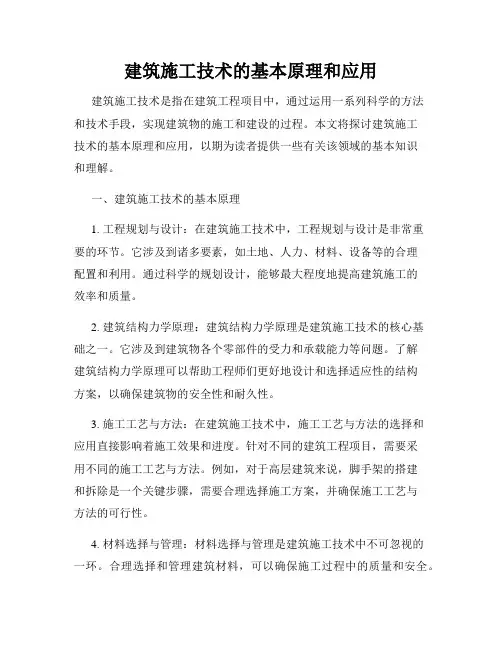 建筑施工技术的基本原理和应用

建筑施工技术是指在建筑工程项目中，通过运用一系列科学的方法和技术手段，实现建筑物的施工和建设的过程。本文将探讨建筑施工技术的基本原理和应用，以期为读者提供一些有关该领域的基本知识和理解。

一、建筑施工技术的基本原理

1. 工程规划与设计：在建筑施工技术中，工程规划与设计是非常重要的环节。它涉及到诸多要素，如土地、人力、材料、设备等的合理配置和利用。通过科学的规划设计，能够最大程度地提高建筑施工的效率和质量。

2. 建筑结构力学原理：建筑结构力学原理是建筑施工技术的核心基础之一。它涉及到建筑物各个零部件的受力和承载能力等问题。了解建筑结构力学原理可以帮助工程师们更好地设计和选择适应性的结构方案，以确保建筑物的安全性和耐久性。

3. 施工工艺与方法：在建筑施工技术中，施工工艺与方法的选择和应用直接影响着施工效果和进度。针对不同的建筑工程项目，需要采用不同的施工工艺与方法。例如，对于高层建筑来说，脚手架的搭建和拆除是一个关键步骤，需要合理选择施工方案，并确保施工工艺与方法的可行性。

4. 材料选择与管理：材料选择与管理是建筑施工技术中不可忽视的一环。合理选择和管理建筑材料，可以确保施工过程中的质量和安全。